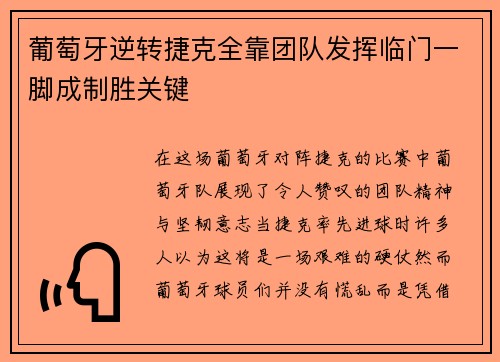 葡萄牙逆转捷克全靠团队发挥临门一脚成制胜关键

在这场葡萄牙对阵捷克的比赛中葡萄牙队展现了令人赞叹的团队精神与坚韧意志当捷克率先进球时许多人以为这将是一场艰难的硬仗然而葡萄牙球员们并没有慌乱而是凭借